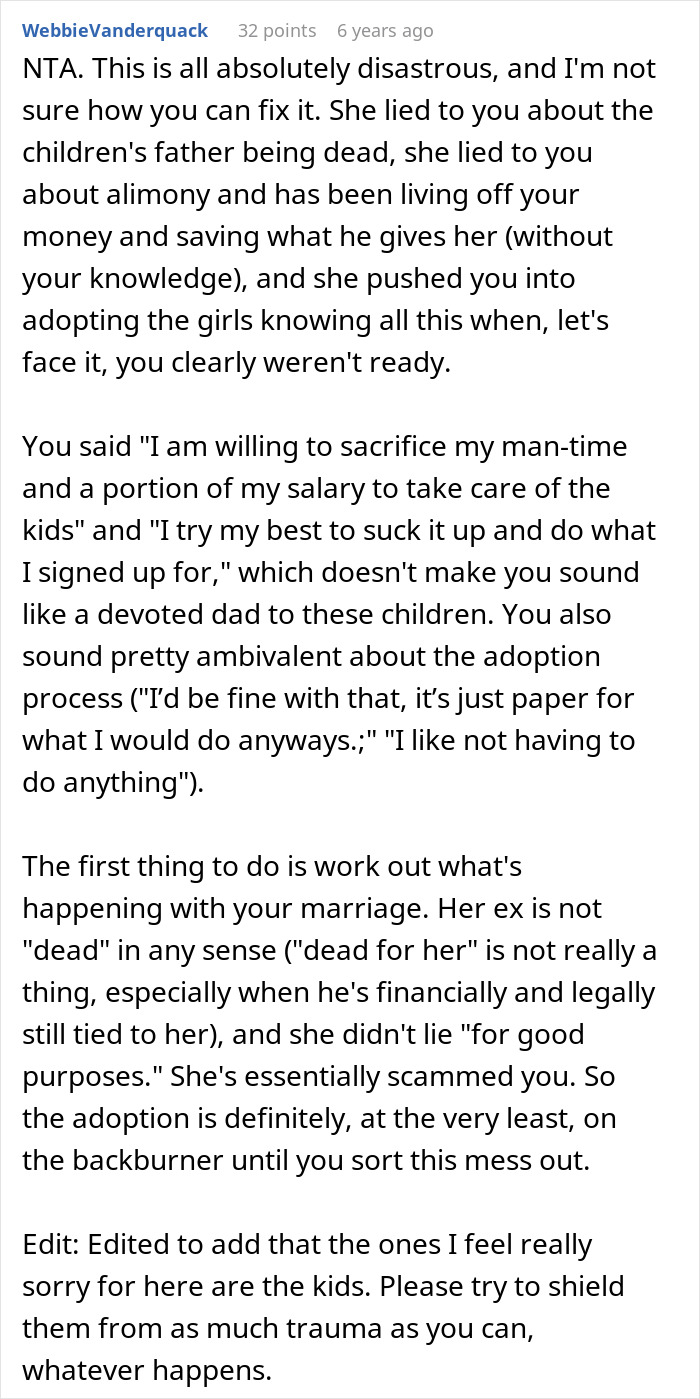 WebbieVanderquack 32 points 6 years ago

NTA. This is all absolutely disastrous, and I'm not sure how you can fix it. She lied to you about the children's father being dead, she lied to you about alimony and has been living off your money and saving what he gives her (without your knowledge), and she pushed you into adopting the girls knowing all this when, let's face it, you clearly weren't ready.

You said "I am willing to sacrifice my man-time and a portion of my salary to take care of the kids" and "I try my best to suck it up and do what I signed up for," which doesn't make you sound like a devoted dad to these children. You also sound pretty ambivalent about the adoption process ("I'd be fine with that, it's just paper for what I would do anyways.;" "I like not having to do anything").

The first thing to do is work out what's happening with your marriage. Her ex is not "dead" in any sense ("dead for her" is not really a thing, especially when he's financially and legally still tied to her), and she didn't lie "for good purposes." She's essentially scammed you. So the adoption is definitely, at the very least, on the backburner until you sort this mess out.

Edit: Edited to add that the ones I feel really sorry for here are the kids. Please try to shield them from as much trauma as you can, whatever happens.